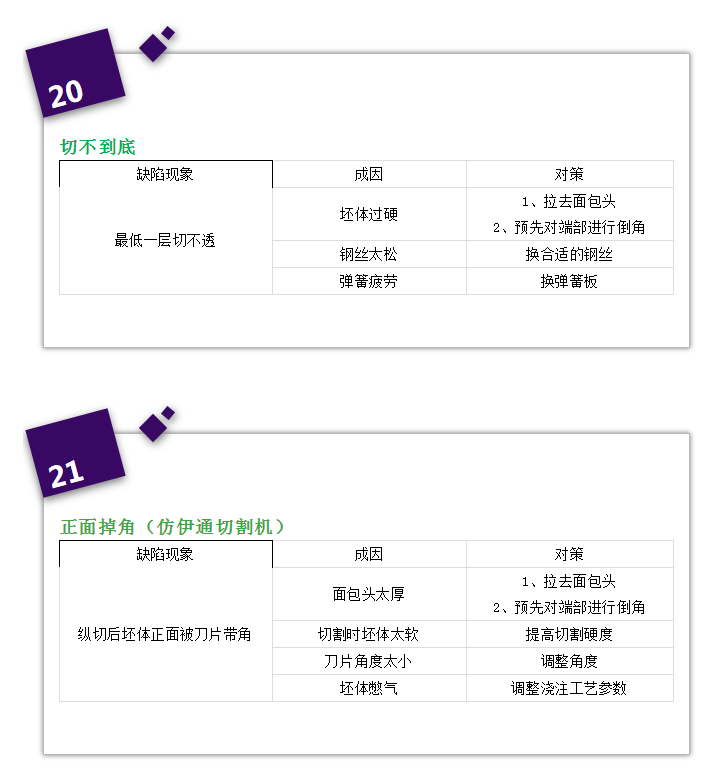 20

切不到底

| 缺陷现象 | 成因 | 对策 |
|---|---|---|
| 最低一层切不透 | 坯体过硬 | 1、拉去面包头 2、预先对端部进行倒角 |
| | 钢丝太松 | 换合适的钢丝 |
| | 弹簧疲劳 | 换弹簧板 |

21

正面掉角（仿伊通切割机）

| 缺陷现象 | 成因 | 对策 |
|---|---|---|
| 纵切后坯体正面被刀片带角 | 面包头太厚 | 1、拉去面包头 2、预先对端部进行倒角 |
| | 切割时坯体太软 | 提高切割硬度 |
| | 刀片角度太小 | 调整角度 |
| | 坯体憋气 | 调整浇注工艺参数 |